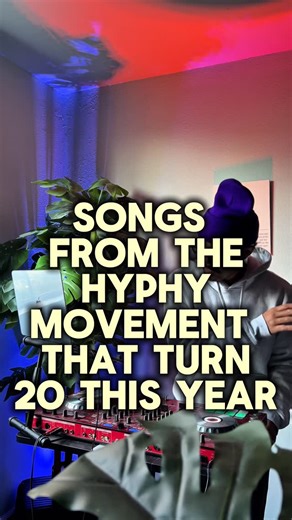 SONGS FROM THE HYPHY MOVEMENT THAT TURN 20 THIS YEAR